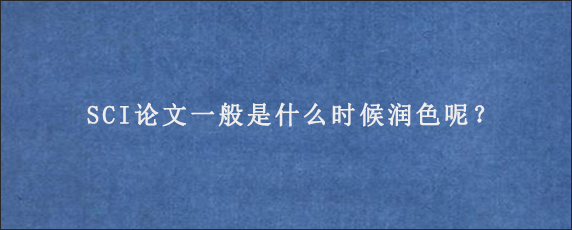 SCI论文一般是什么时候润色呢？